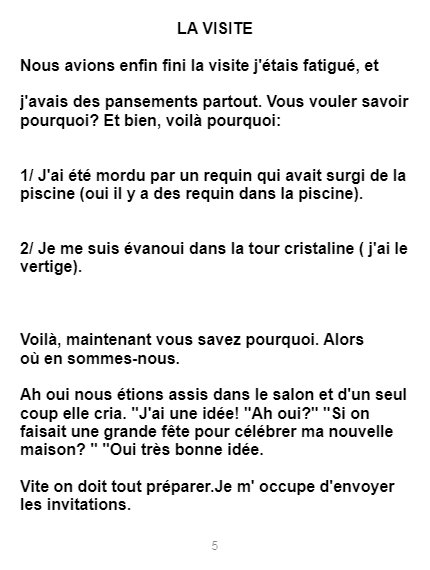 LA VISITE

Nous avions enfin fini la visite j'étais fatigué, et

j'avais des pansements partout. Vous vouler savoir pourquoi? Et bien, voilà pourquoi:

1/ J'ai été mordu par un requin qui avait surgi de la piscine (oui il y a des requin dans la piscine).

2/ Je me suis évanoui dans la tour cristaline ( j'ai le vertige).

Voilà, maintenant vous savez pourquoi. Alors où en sommes-nous.

Ah oui nous étions assis dans le salon et d'un seul coup elle cria. "J'ai une idée! "Ah oui?" "Si on faisait une grande fête pour célébrer ma nouvelle maison? " "Oui très bonne idée.

Vite on doit tout préparer.Je m' occupe d'envoyer les invitations.

5